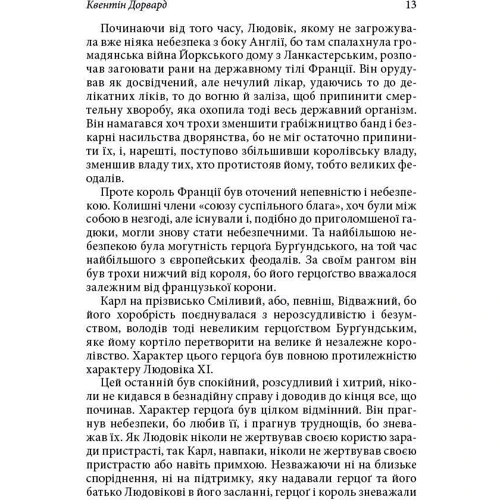 Квентін Дорвард 13

Починаючи від того часу, Людовік, якому не загрожувала вже ніяка небезпека з боку Англії, бо там спалахнула громадянська війна Йоркського дому з Ланкастерським, розпочав загоювати рани на державному тілі Франції. Він орудував як досвідчений, але нечулий лікар, удаючись то до делікатних ліків, то до вогню й заліза, щоб припинити смертельну хворобу, яка охопила тоді весь державний організм. Він намагався хоч трохи зменшити грабіжництво банд і безкарні насильства дворянства, бо не міг остаточно припинити їх, і, нарешті, поступово збільшивши королівську владу, зменшив владу тих, хто протистояв йому, тобто великих феодалів.

Проте король Франції був оточений непевністю і небезпекою. Колишні члени «союзу суспільного блага», хоч були між собою в незгоді, але існували і, подібно до приголомшеної гадюки, могли знову стати небезпечними. Та найбільшою небезпекою була могутність герцоґа Бурґундського, на той час найбільшого з європейських феодалів. За своїм рангом він був трохи нижчий від короля, бо його герцоґство вважалося залежним від французької корони.

Карл на прізвисько Сміливий, або, певніш, Відважний, бо його хоробрість поєднувалася з нерозсудливістю і безумством, володів тоді невеликим герцоґством Бурґундським, яке йому кортіло перетворити на велике й незалежне королівство. Характер цього герцоґа був повною протилежністю характеру Людовіка XI.

Цей останній був спокійний, розсудливий і хитрий, ніколи не кидався в безнадійну справу і доводив до кінця все, що починав. Характер герцоґа був цілком відмінний. Він прагнув небезпеки, бо любив її, і прагнув труднощів, бо зневажав їх. Як Людовік ніколи не жертвував своєю користю заради пристрасті, так Карл, навпаки, ніколи не жертвував своєю пристрастю або навіть примхою. Незважаючи ні на близьке споріднення, ні на підтримку, яку надавали герцоґ та його батько Людовікові в його засланні, герцоґ і король зневажали